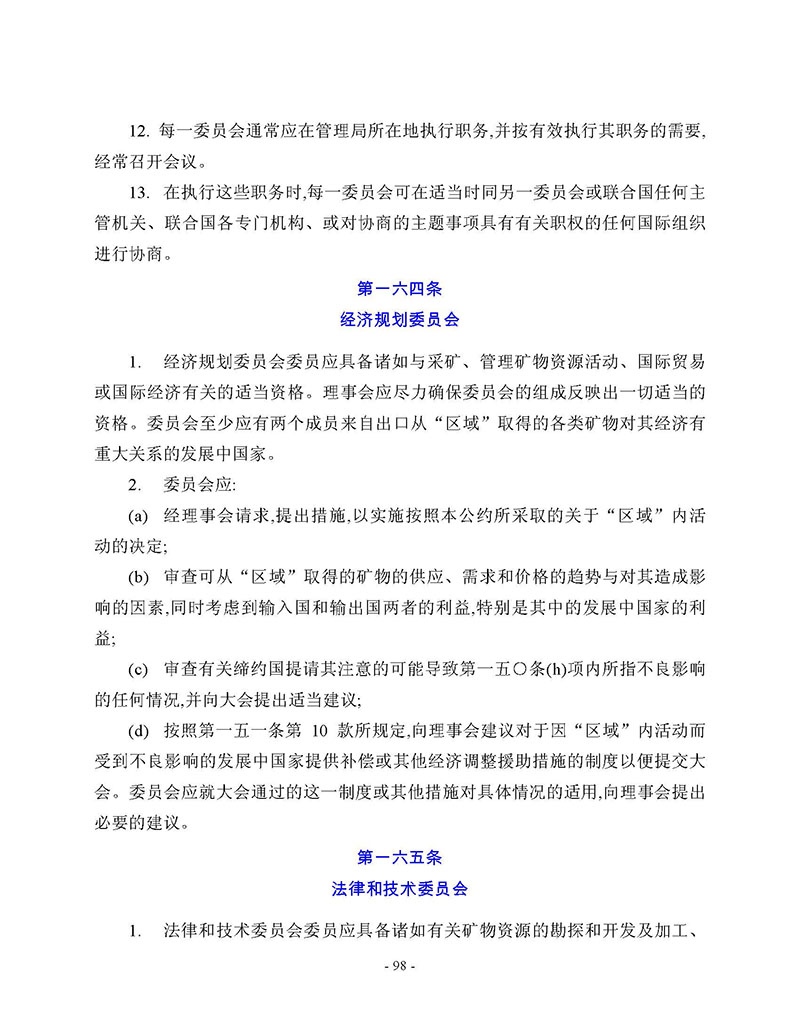 12. 每一委员会通常应在管理局所在地执行职务,并按有效执行其职务的需要,经常召开会议。

13. 在执行这些职务时,每一委员会可在适当时同另一委员会或联合国任何主管机关、联合国各专门机构、或对协商的主题事项具有有关职权的任何国际组织进行协商。

第一六四条
经济规划委员会

1. 经济规划委员会委员应具备诸如与采矿、管理矿物资源活动、国际贸易或国际经济有关的适当资格。理事会应尽力确保委员会的组成反映出一切适当的资格。委员会至少应有两个成员来自出口从“区域”取得的各类矿物对其经济有重大关系的发展中国家。

2. 委员会应:

(a) 经理事会请求,提出措施,以实施按照本公约所采取的关于“区域”内活动的决定;

(b) 审查可从“区域”取得的矿物的供应、需求和价格的趋势与对其造成影响的因素,同时考虑到输入国和输出国两者的利益,特别是其中的发展中国家的利益;

(c) 审查有关缔约国提请其注意的可能导致第一五〇条(h)项内所指不良影响的任何情况,并向大会提出适当建议;

(d) 按照第一五一条第 10 款所规定,向理事会建议对于因“区域”内活动而受到不良影响的发展中国家提供补偿或其他经济调整援助措施的制度以便提交大会。委员会应就大会通过的这一制度或其他措施对具体情况的适用,向理事会提出必要的建议。

第一六五条
法律和技术委员会

1. 法律和技术委员会委员应具备诸如有关矿物资源的勘探和开发及加工、

- 98 -